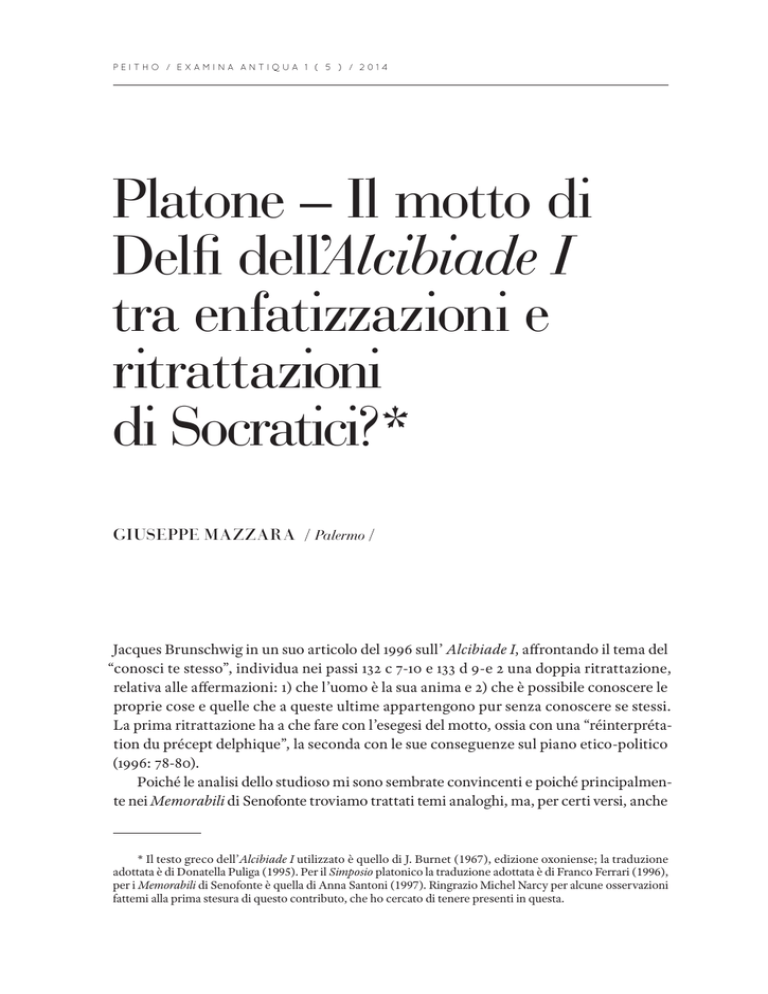 PEITHO / EXAMINA ANTIQUA 1 ( 5 ) / 2014

Platone – Il motto di Delfi dell'Alcibiade I tra enfatizzazioni e ritrattazioni di Socratici?*

GIUSEPPE MAZZARA / Palermo /

Jacques Brunschwig in un suo articolo del 1996 sull' Alcibiade I, affrontando il tema del "conosci te stesso", individua nei passi 132 c 7-10 e 133 d 9-e 2 una doppia ritrattazione, relativa alle affermazioni: 1) che l'uomo è la sua anima e 2) che è possibile conoscere le proprie cose e quelle che a queste ultime appartengono pur senza conoscere se stessi. La prima ritrattazione ha a che fare con l'esegesi del motto, ossia con una "réinterprétation du précept delphique", la seconda con le sue conseguenze sul piano etico-politico (1996: 78-80).

Poiché le analisi dello studioso mi sono sembrate convincenti e poiché principalmente nei Memorabili di Senofonte troviamo trattati temi analoghi, ma, per certi versi, anche

* Il testo greco dell'Alcibiade I utilizzato è quello di J. Burnet (1967), edizione oxoniense; la traduzione adottata è di Donatella Puliga (1995). Per il Simposio platonico la traduzione adottata è di Franco Ferrari (1996), per i Memorabili di Senofonte è quella di Anna Santoni (1997). Ringrazio Michel Narcy per alcune osservazioni fattemi alla prima stesura di questo contributo, che ho cercato di tenere presenti in questa.